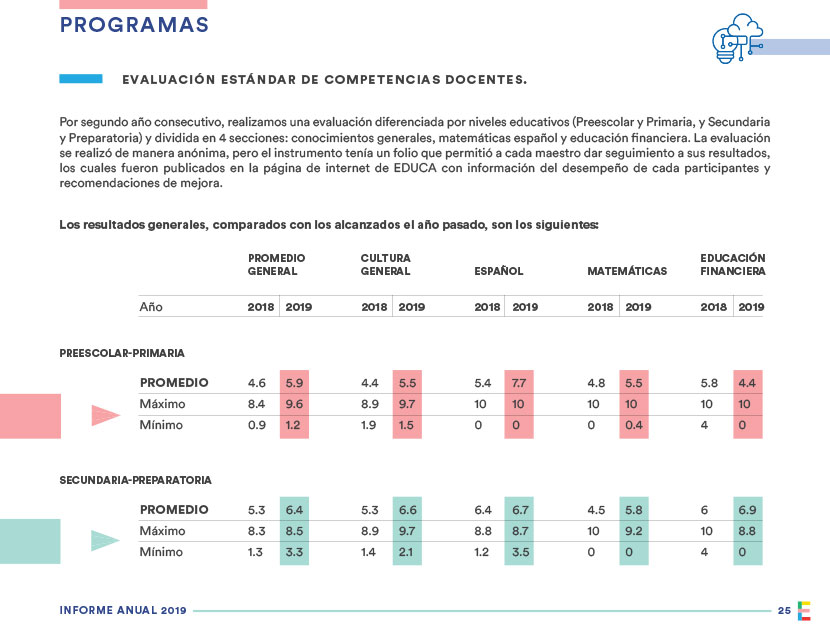 PROGRAMAS

EVALUACIÓN ESTÁNDAR DE COMPETENCIAS DOCENTES.

Por segundo año consecutivo, realizamos una evaluación diferenciada por niveles educativos (Preescolar y Primaria, y Secundaria y Preparatoria) y dividida en 4 secciones: conocimientos generales, matemáticas español y educación financiera. La evaluación se realizó de manera anónima, pero el instrumento tenía un folio que permitió a cada maestro dar seguimiento a sus resultados, los cuales fueron publicados en la página de internet de EDUCA con información del desempeño de cada participantes y recomendaciones de mejora.

Los resultados generales, comparados con los alcanzados el año pasado, son los siguientes:

| | PROMEDIO GENERAL | | CULTURA GENERAL | | ESPAÑOL | | MATEMÁTICAS | | EDUCACIÓN FINANCIERA | |
|---|---|---|---|---|---|---|---|---|---|---|
| Año | 2018 | 2019 | 2018 | 2019 | 2018 | 2019 | 2018 | 2019 | 2018 | 2019 |

PREESCOLAR-PRIMARIA

| | | | | | | | | | | |
|---|---|---|---|---|---|---|---|---|---|---|
| PROMEDIO | 4.6 | 5.9 | 4.4 | 5.5 | 5.4 | 7.7 | 4.8 | 5.5 | 5.8 | 4.4 |
| Máximo | 8.4 | 9.6 | 8.9 | 9.7 | 10 | 10 | 10 | 10 | 10 | 10 |
| Mínimo | 0.9 | 1.2 | 1.9 | 1.5 | 0 | 0 | 0 | 0.4 | 4 | 0 |

SECUNDARIA-PREPARATORIA

| | | | | | | | | | | |
|---|---|---|---|---|---|---|---|---|---|---|
| PROMEDIO | 5.3 | 6.4 | 5.3 | 6.6 | 6.4 | 6.7 | 4.5 | 5.8 | 6 | 6.9 |
| Máximo | 8.3 | 8.5 | 8.9 | 9.7 | 8.8 | 8.7 | 10 | 9.2 | 10 | 8.8 |
| Mínimo | 1.3 | 3.3 | 1.4 | 2.1 | 1.2 | 3.5 | 0 | 0 | 4 | 0 |

INFORME ANUAL 2019 25